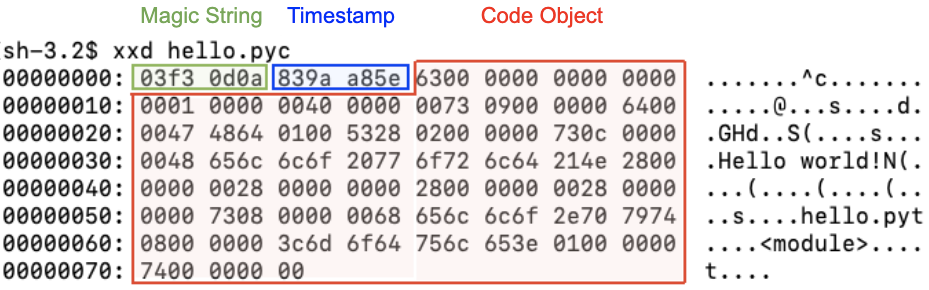 Magic String Timestamp Code Object

sh-3.2$ xxd hello.pyc
00000000: 03f3 0d0a 839a a85e 6300 0000 0000 0000 .......^c.......
00000010: 0001 0000 0040 0000 0073 0900 0000 6400 .....@...s....d.
00000020: 0047 4864 0100 5328 0200 0000 730c 0000 .GHd..S(....s...
00000030: 0048 656c 6c6f 2077 6f72 6c64 214e 2800 .Hello world!N(.
00000040: 0000 0028 0000 0000 2800 0000 0028 0000 ...(....(....(..
00000050: 0000 7308 0000 0068 656c 6c6f 2e70 7974 ..s....hello.pyt
00000060: 0800 0000 3c6d 6f64 756c 653e 0100 0000 ....<module>....
00000070: 7400 0000 00 t....